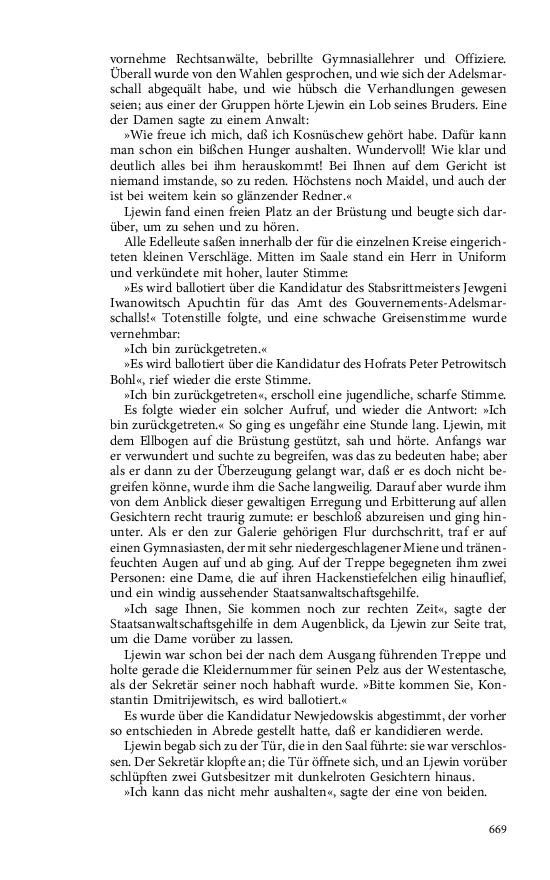 vornehme Rechtsanwälte, bebrillte Gymnasiallehrer und Offiziere. Überall wurde von den Wahlen gesprochen, und wie sich der Adelsmarschall abgequält habe, und wie hübsch die Verhandlungen gewesen seien; aus einer der Gruppen hörte Ljewin ein Lob seines Bruders. Eine der Damen sagte zu einem Anwalt:

»Wie freue ich mich, daß ich Kosnüschew gehört habe. Dafür kann man schon ein bißchen Hunger aushalten. Wundervoll! Wie klar und deutlich alles bei ihm herauskommt! Bei Ihnen auf dem Gericht ist niemand imstande, so zu reden. Höchstens noch Maidel, und auch der ist bei weitem kein so glänzender Redner.«

Ljewin fand einen freien Platz an der Brüstung und beugte sich darüber, um zu sehen und zu hören.

Alle Edelleute saßen innerhalb der für die einzelnen Kreise eingerichteten kleinen Verschläge. Mitten im Saale stand ein Herr in Uniform und verkündete mit hoher, lauter Stimme:

»Es wird ballotiert über die Kandidatur des Stabsrittmeisters Jewgeni Iwanowitsch Apuchtin für das Amt des Gouvernements-Adelsmarschalls!« Totenstille folgte, und eine schwache Greisenstimme wurde vernehmbar:

»Ich bin zurückgetreten.«

»Es wird ballotiert über die Kandidatur des Hofrats Peter Petrowitsch Bohl«, rief wieder die erste Stimme.

»Ich bin zurückgetreten«, erscholl eine jugendliche, scharfe Stimme.

Es folgte wieder ein solcher Aufruf, und wieder die Antwort: »Ich bin zurückgetreten.« So ging es ungefähr eine Stunde lang. Ljewin, mit dem Ellbogen auf die Brüstung gestützt, sah und hörte. Anfangs war er verwundert und suchte zu begreifen, was das zu bedeuten habe; aber als er dann zu der Überzeugung gelangt war, daß er es doch nicht begreifen könne, wurde ihm die Sache langweilig. Darauf aber wurde ihm von dem Anblick dieser gewaltigen Erregung und Erbitterung auf allen Gesichtern recht traurig zumute: er beschloß abzureisen und ging hinunter. Als er den zur Galerie gehörigen Flur durchschritt, traf er auf einen Gymnasiasten, der mit sehr niedergeschlagener Miene und tränenfeuchten Augen auf und ab ging. Auf der Treppe begegneten ihm zwei Personen: eine Dame, die auf ihren Hackenstiefelchen eilig hinauflief, und ein windig aussehender Staatsanwaltschaftsgehilfe.

»Ich sage Ihnen, Sie kommen noch zur rechten Zeit«, sagte der Staatsanwaltschaftsgehilfe in dem Augenblick, da Ljewin zur Seite trat, um die Dame vorüber zu lassen.

Ljewin war schon bei der nach dem Ausgang führenden Treppe und holte gerade die Kleidernummer für seinen Pelz aus der Westentasche, als der Sekretär seiner noch habhaft wurde. »Bitte kommen Sie, Konstantin Dmitrijewitsch, es wird ballotiert.«

Es wurde über die Kandidatur Newjedowskis abgestimmt, der vorher so entschieden in Abrede gestellt hatte, daß er kandidieren werde.

Ljewin begab sich zu der Tür, die in den Saal führte: sie war verschlossen. Der Sekretär klopfte an; die Tür öffnete sich, und an Ljewin vorüber schlüpften zwei Gutsbesitzer mit dunkelroten Gesichtern hinaus.

»Ich kann das nicht mehr aushalten«, sagte der eine von beiden.

669